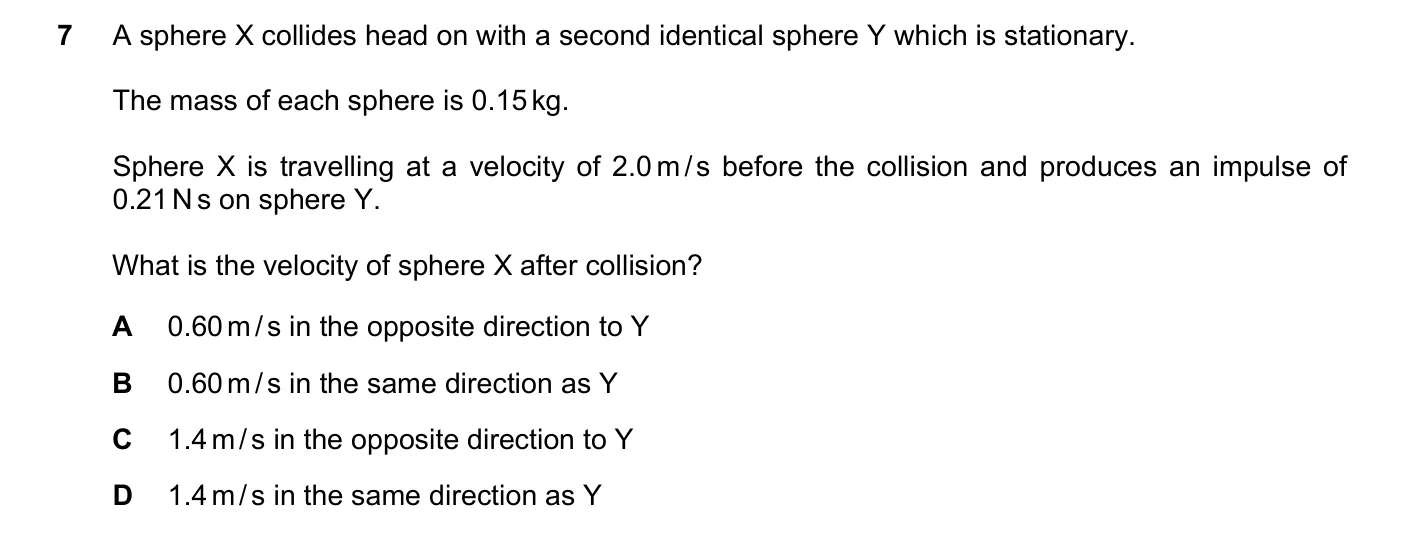 7 A sphere X collides head on with a second identical sphere Y which is stationary.

The mass of each sphere is 0.15 kg.

Sphere X is travelling at a velocity of 2.0 m/s before the collision and produces an impulse of 0.21 N s on sphere Y.

What is the velocity of sphere X after collision?

A 0.60 m/s in the opposite direction to Y

B 0.60 m/s in the same direction as Y

C 1.4 m/s in the opposite direction to Y

D 1.4 m/s in the same direction as Y